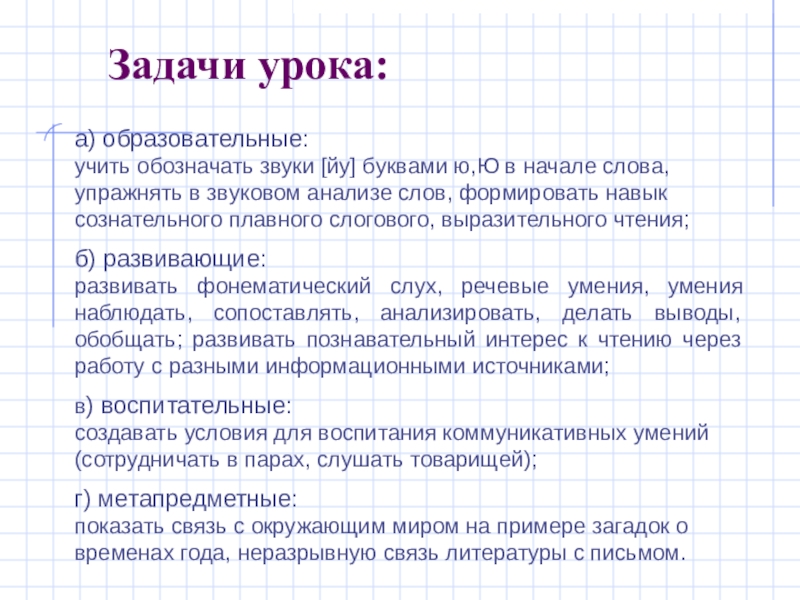 Задачи урока:

а) образовательные:
учить обозначать звуки [йу] буквами ю,Ю в начале слова, упражнять в звуковом анализе слов, формировать навык сознательного плавного слогового, выразительного чтения;

б) развивающие:
развивать фонематический слух, речевые умения, умения наблюдать, сопоставлять, анализировать, делать выводы, обобщать; развивать познавательный интерес к чтению через работу с разными информационными источниками;

в) воспитательные:
создавать условия для воспитания коммуникативных умений (сотрудничать в парах, слушать товарищей);

г) метапредметные:
показать связь с окружающим миром на примере загадок о временах года, неразрывную связь литературы с письмом.